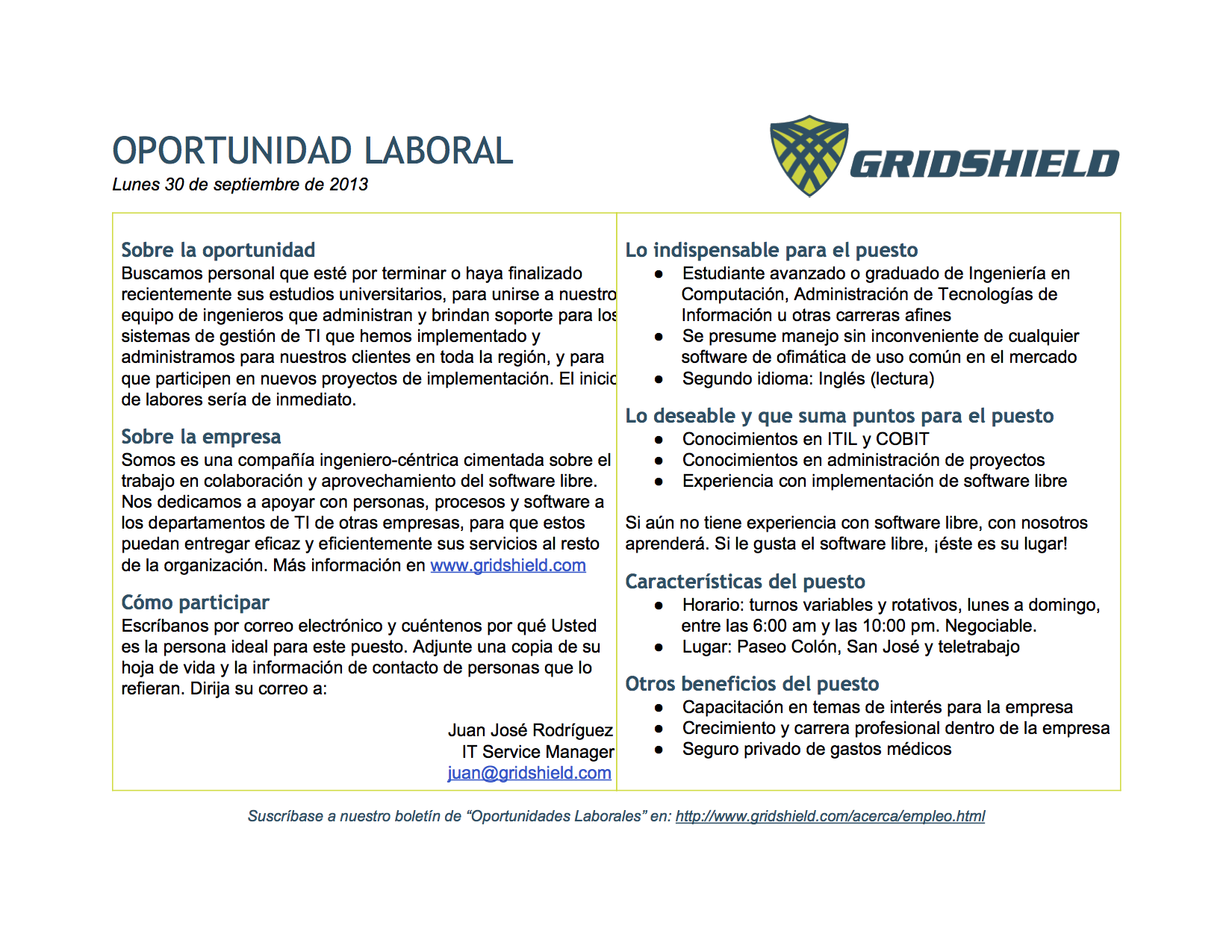 OPORTUNIDAD LABORAL
Lunes 30 de septiembre de 2013

GRIDSHIELD

Sobre la oportunidad
Buscamos personal que esté por terminar o haya finalizado recientemente sus estudios universitarios, para unirse a nuestro equipo de ingenieros que administran y brindan soporte para los sistemas de gestión de TI que hemos implementado y administramos para nuestros clientes en toda la región, y para que participen en nuevos proyectos de implementación. El inicio de labores sería de inmediato.

Sobre la empresa
Somos es una compañía ingeniero-céntrica cimentada sobre el trabajo en colaboración y aprovechamiento del software libre. Nos dedicamos a apoyar con personas, procesos y software a los departamentos de TI de otras empresas, para que estos puedan entregar eficaz y eficientemente sus servicios al resto de la organización. Más información en www.gridshield.com

Cómo participar
Escríbanos por correo electrónico y cuéntenos por qué Usted es la persona ideal para este puesto. Adjunte una copia de su hoja de vida y la información de contacto de personas que lo refieran. Dirija su correo a:

Juan José Rodríguez
IT Service Manager
juan@gridshield.com

Lo indispensable para el puesto
● Estudiante avanzado o graduado de Ingeniería en Computación, Administración de Tecnologías de Información u otras carreras afines
● Se presume manejo sin inconveniente de cualquier software de ofimática de uso común en el mercado
● Segundo idioma: Inglés (lectura)

Lo deseable y que suma puntos para el puesto
● Conocimientos en ITIL y COBIT
● Conocimientos en administración de proyectos
● Experiencia con implementación de software libre

Si aún no tiene experiencia con software libre, con nosotros aprenderá. Si le gusta el software libre, ¡éste es su lugar!

Características del puesto
● Horario: turnos variables y rotativos, lunes a domingo, entre las 6:00 am y las 10:00 pm. Negociable.
● Lugar: Paseo Colón, San José y teletrabajo

Otros beneficios del puesto
● Capacitación en temas de interés para la empresa
● Crecimiento y carrera profesional dentro de la empresa
● Seguro privado de gastos médicos

Suscríbase a nuestro boletín de “Oportunidades Laborales” en: http://www.gridshield.com/acerca/empleo.html